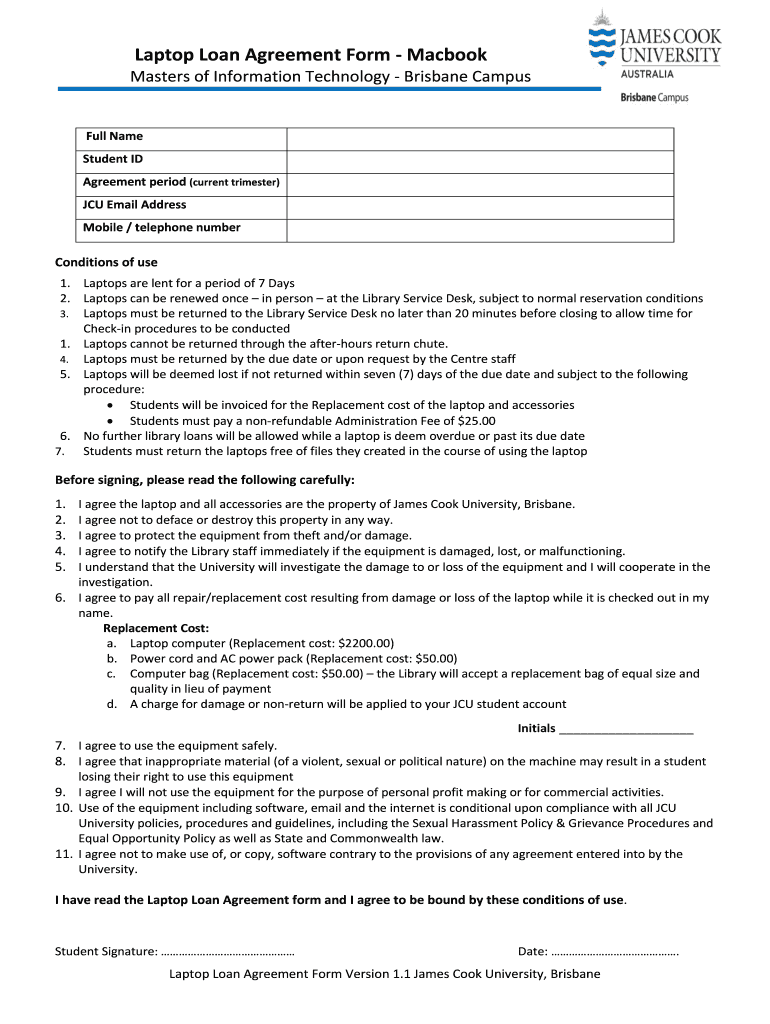 Laptop Loan Agreement Form - Macbook
Masters of Information Technology - Brisbane Campus

JAMES COOK UNIVERSITY
AUSTRALIA
Brisbane Campus

| Full Name | |
|---|---|
| Student ID | |
| Agreement period (current trimester) | |
| JCU Email Address | |
| Mobile / telephone number | |

Conditions of use
1. Laptops are lent for a period of 7 Days
2. Laptops can be renewed once – in person – at the Library Service Desk, subject to normal reservation conditions
3. Laptops must be returned to the Library Service Desk no later than 20 minutes before closing to allow time for Check-in procedures to be conducted
1. Laptops cannot be returned through the after-hours return chute.
4. Laptops must be returned by the due date or upon request by the Centre staff
5. Laptops will be deemed lost if not returned within seven (7) days of the due date and subject to the following procedure:
• Students will be invoiced for the Replacement cost of the laptop and accessories
• Students must pay a non-refundable Administration Fee of $25.00
6. No further library loans will be allowed while a laptop is deem overdue or past its due date
7. Students must return the laptops free of files they created in the course of using the laptop

Before signing, please read the following carefully:
1. I agree the laptop and all accessories are the property of James Cook University, Brisbane.
2. I agree not to deface or destroy this property in any way.
3. I agree to protect the equipment from theft and/or damage.
4. I agree to notify the Library staff immediately if the equipment is damaged, lost, or malfunctioning.
5. I understand that the University will investigate the damage to or loss of the equipment and I will cooperate in the investigation.
6. I agree to pay all repair/replacement cost resulting from damage or loss of the laptop while it is checked out in my name.
Replacement Cost:
a. Laptop computer (Replacement cost: $2200.00)
b. Power cord and AC power pack (Replacement cost: $50.00)
c. Computer bag (Replacement cost: $50.00) – the Library will accept a replacement bag of equal size and quality in lieu of payment
d. A charge for damage or non-return will be applied to your JCU student account

Initials ____________________
7. I agree to use the equipment safely.
8. I agree that inappropriate material (of a violent, sexual or political nature) on the machine may result in a student losing their right to use this equipment
9. I agree I will not use the equipment for the purpose of personal profit making or for commercial activities.
10. Use of the equipment including software, email and the internet is conditional upon compliance with all JCU University policies, procedures and guidelines, including the Sexual Harassment Policy & Grievance Procedures and Equal Opportunity Policy as well as State and Commonwealth law.
11. I agree not to make use of, or copy, software contrary to the provisions of any agreement entered into by the University.

I have read the Laptop Loan Agreement form and I agree to be bound by these conditions of use.

Student Signature: ……………………………………… Date: …………………………………….

Laptop Loan Agreement Form Version 1.1 James Cook University, Brisbane